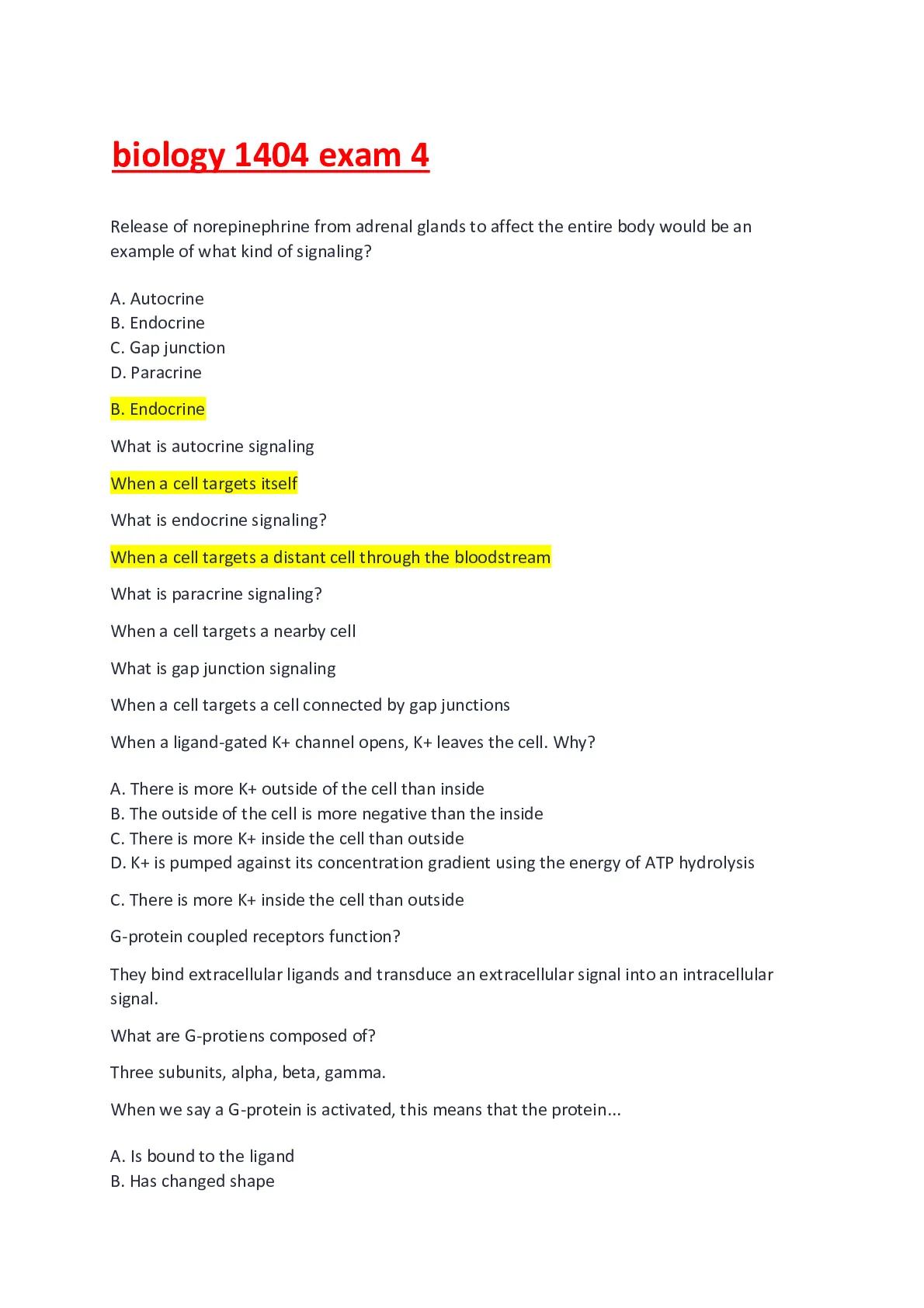 biology 1404 exam 4

Release of norepinephrine from adrenal glands to affect the entire body would be an example of what kind of signaling?

A. Autocrine
B. Endocrine
C. Gap junction
D. Paracrine

B. Endocrine

What is autocrine signaling

When a cell targets itself

What is endocrine signaling?

When a cell targets a distant cell through the bloodstream

What is paracrine signaling?

When a cell targets a nearby cell

What is gap junction signaling

When a cell targets a cell connected by gap junctions

When a ligand-gated K+ channel opens, K+ leaves the cell. Why?

A. There is more K+ outside of the cell than inside
B. The outside of the cell is more negative than the inside
C. There is more K+ inside the cell than outside
D. K+ is pumped against its concentration gradient using the energy of ATP hydrolysis

C. There is more K+ inside the cell than outside

G-protein coupled receptors function?

They bind extracellular ligands and transduce an extracellular signal into an intracellular signal.

What are G-protiens composed of?

Three subunits, alpha, beta, gamma.

When we say a G-protein is activated, this means that the protein...

A. Is bound to the ligand
B. Has changed shape